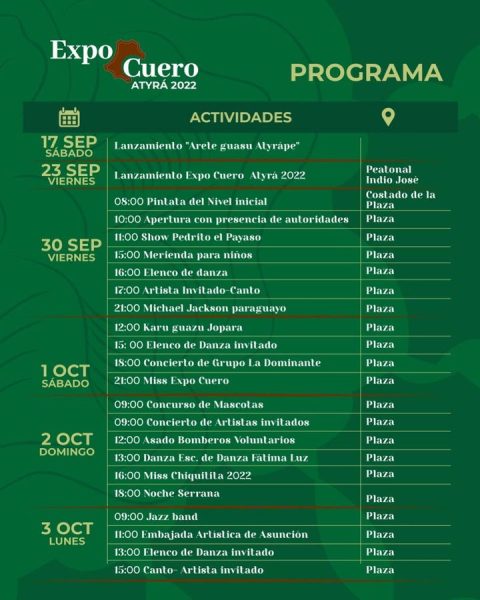 Expo Cuero
ATYRÁ 2022

PROGRAMA

| | ACTIVIDADES | |
|---|---|---|
| 17 SEP SÁBADO | Lanzamiento "Arete guasu Atyrápe" | |
| 23 SEP VIERNES | Lanzamiento Expo Cuero Atyrá 2022 | Peatonal Indio José |
| 30 SEP VIERNES | 08:00 Pintata del Nivel inicial | Costado de la Plaza |
| | 10:00 Apertura con presencia de autoridades | Plaza |
| | 11:00 Show Pedrito el Payaso | Plaza |
| | 15:00 Merienda para niños | Plaza |
| | 16:00 Elenco de danza | Plaza |
| | 17:00 Artista Invitado-Canto | Plaza |
| | 21:00 Michael Jackson paraguayo | Plaza |
| 1 OCT SÁBADO | 12:00 Karu guazu Jopara | Plaza |
| | 15: 00 Elenco de Danza invitado | Plaza |
| | 18:00 Concierto de Grupo La Dominante | Plaza |
| | 21:00 Miss Expo Cuero | Plaza |
| 2 OCT DOMINGO | 09:00 Concurso de Mascotas | Plaza |
| | 09:00 Concierto de Artistas invitados | Plaza |
| | 12:00 Asado Bomberos Voluntarios | Plaza |
| | 13:00 Danza Esc. de Danza Fátima Luz | Plaza |
| | 16:00 Miss Chiquitita 2022 | Plaza |
| | 18:00 Noche Serrana | Plaza |
| 3 OCT LUNES | 09:00 Jazz band | Plaza |
| | 11:00 Embajada Artística de Asunción | Plaza |
| | 13:00 Elenco de Danza invitado | Plaza |
| | 15:00 Canto- Artista invitado | Plaza |